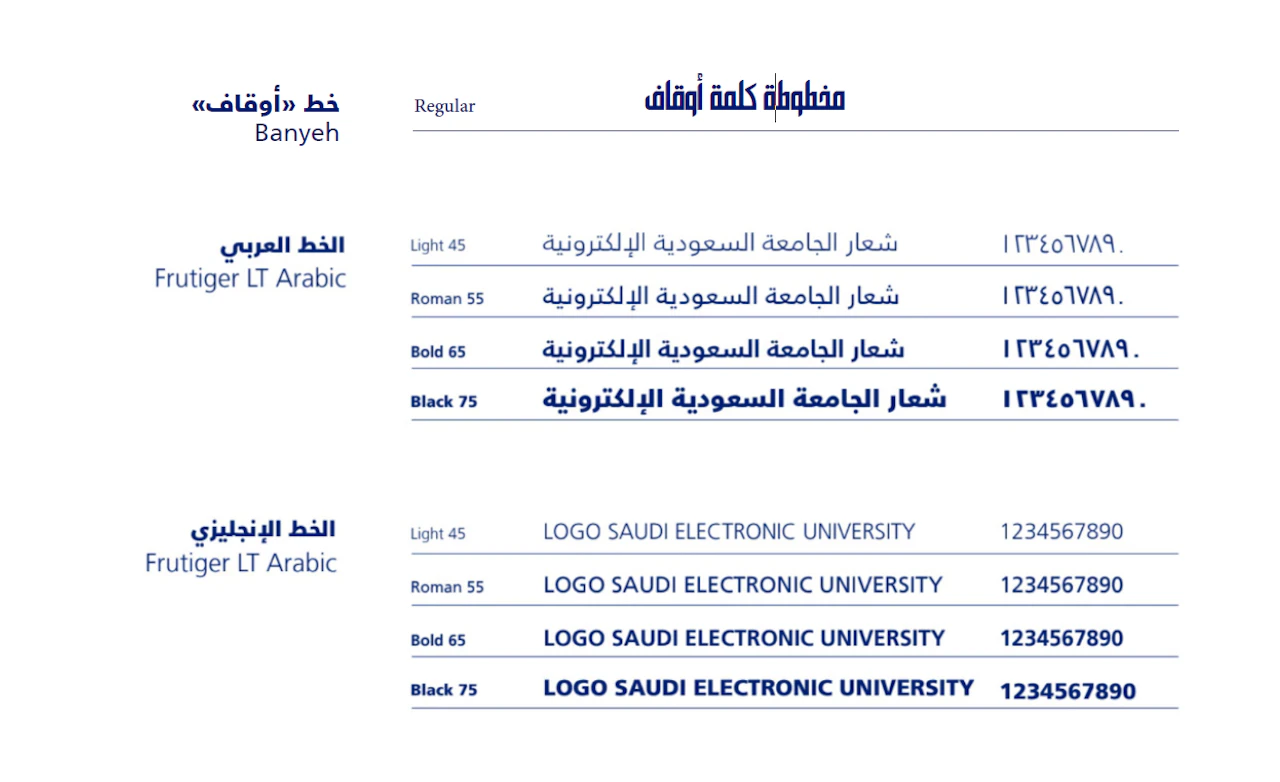 خط «أوقاف»
Banyeh

Regular مخطوطة كلمة أوقاف

الخط العربي
Frutiger LT Arabic

| Light 45 | شعار الجامعة السعودية الإلكترونية | ١٢٣٤٥٦٧٨٩٠ |
|---|---|---|
| Roman 55 | شعار الجامعة السعودية الإلكترونية | ١٢٣٤٥٦٧٨٩٠ |
| Bold 65 | شعار الجامعة السعودية الإلكترونية | ١٢٣٤٥٦٧٨٩٠ |
| Black 75 | شعار الجامعة السعودية الإلكترونية | ١٢٣٤٥٦٧٨٩٠ |

الخط الإنجليزي
Frutiger LT Arabic

| Light 45 | LOGO SAUDI ELECTRONIC UNIVERSITY | 1234567890 |
|---|---|---|
| Roman 55 | LOGO SAUDI ELECTRONIC UNIVERSITY | 1234567890 |
| Bold 65 | LOGO SAUDI ELECTRONIC UNIVERSITY | 1234567890 |
| Black 75 | LOGO SAUDI ELECTRONIC UNIVERSITY | 1234567890 |